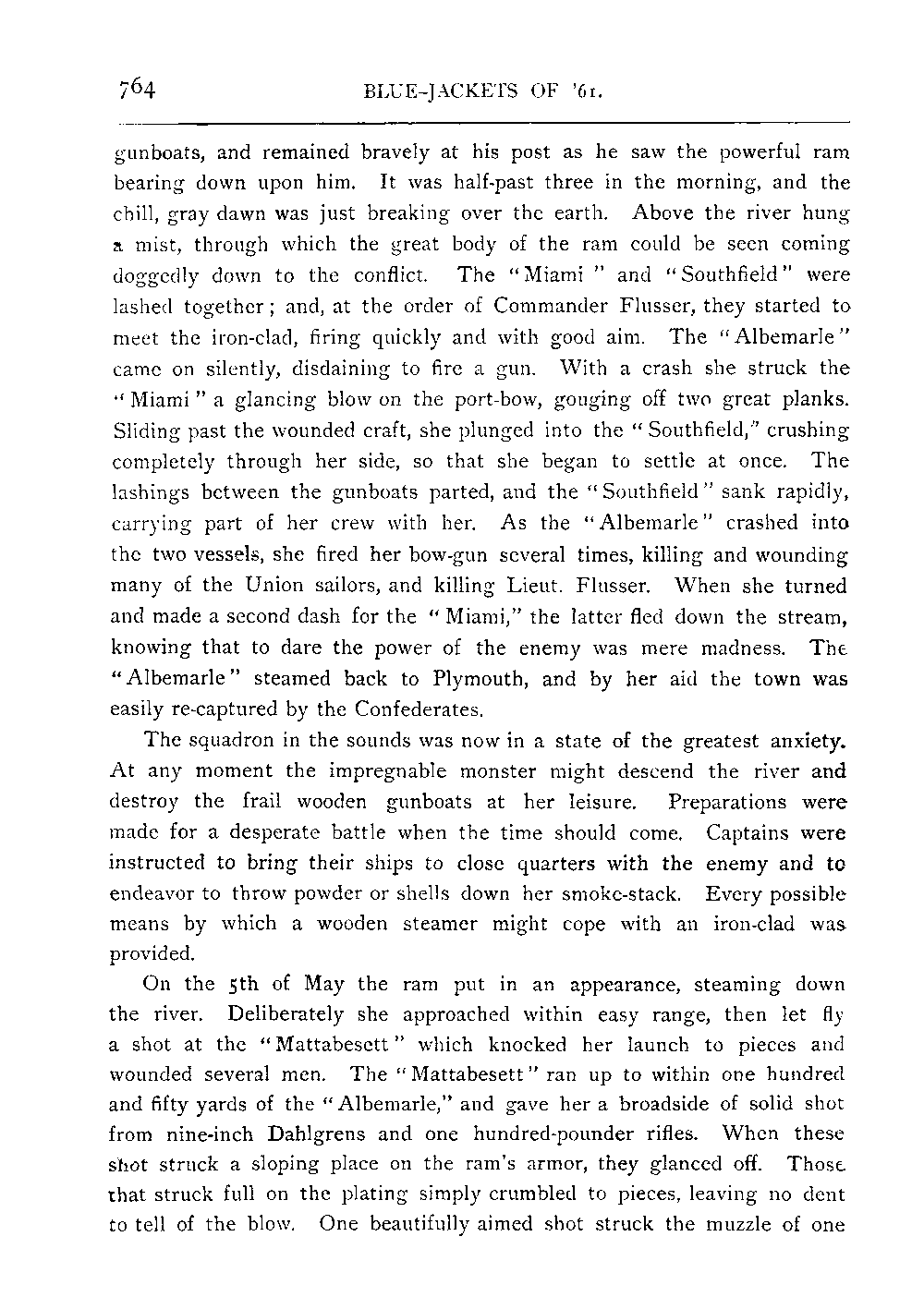 764 BLUE-JACKETS OF '61.

gunboats, and remained bravely at his post as he saw the powerful ram bearing down upon him. It was half-past three in the morning, and the chill, gray dawn was just breaking over the earth. Above the river hung a mist, through which the great body of the ram could be seen coming doggedly down to the conflict. The "Miami" and "Southfield" were lashed together; and, at the order of Commander Flusser, they started to meet the iron-clad, firing quickly and with good aim. The "Albemarle" came on silently, disdaining to fire a gun. With a crash she struck the "Miami" a glancing blow on the port-bow, gouging off two great planks. Sliding past the wounded craft, she plunged into the "Southfield," crushing completely through her side, so that she began to settle at once. The lashings between the gunboats parted, and the "Southfield" sank rapidly, carrying part of her crew with her. As the "Albemarle" crashed into the two vessels, she fired her bow-gun several times, killing and wounding many of the Union sailors, and killing Lieut. Flusser. When she turned and made a second dash for the "Miami," the latter fled down the stream, knowing that to dare the power of the enemy was mere madness. The "Albemarle" steamed back to Plymouth, and by her aid the town was easily re-captured by the Confederates.

The squadron in the sounds was now in a state of the greatest anxiety. At any moment the impregnable monster might descend the river and destroy the frail wooden gunboats at her leisure. Preparations were made for a desperate battle when the time should come. Captains were instructed to bring their ships to close quarters with the enemy and to endeavor to throw powder or shells down her smoke-stack. Every possible means by which a wooden steamer might cope with an iron-clad was provided.

On the 5th of May the ram put in an appearance, steaming down the river. Deliberately she approached within easy range, then let fly a shot at the "Mattabesett" which knocked her launch to pieces and wounded several men. The "Mattabesett" ran up to within one hundred and fifty yards of the "Albemarle," and gave her a broadside of solid shot from nine-inch Dahlgrens and one hundred-pounder rifles. When these shot struck a sloping place on the ram's armor, they glanced off. Those that struck full on the plating simply crumbled to pieces, leaving no dent to tell of the blow. One beautifully aimed shot struck the muzzle of one